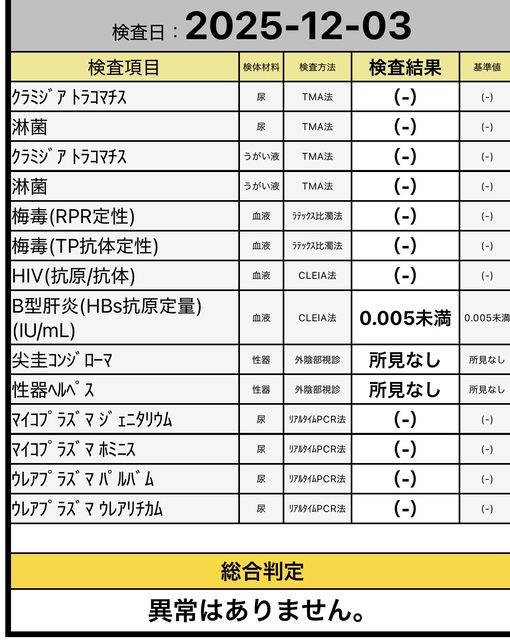 検査日：2025-12-03

| 検査項目 | 検体材料 | 検査方法 | 検査結果 | 基準値 |
|---|---|---|---|---|
| ｸﾗﾐｼﾞｱ ﾄﾗｺﾏﾁｽ | 尿 | TMA法 | (-) | (-) |
| 淋菌 | 尿 | TMA法 | (-) | (-) |
| ｸﾗﾐｼﾞｱ ﾄﾗｺﾏﾁｽ | うがい液 | TMA法 | (-) | (-) |
| 淋菌 | うがい液 | TMA法 | (-) | (-) |
| 梅毒(RPR定性) | 血液 | ﾗﾃｯｸｽ比濁法 | (-) | (-) |
| 梅毒(TP抗体定性) | 血液 | ﾗﾃｯｸｽ比濁法 | (-) | (-) |
| HIV(抗原/抗体) | 血液 | CLEIA法 | (-) | (-) |
| B型肝炎(HBs抗原定量)(IU/mL) | 血液 | CLEIA法 | 0.005未満 | 0.005未満 |
| 尖圭ｺﾝｼﾞﾛｰﾏ | 性器 | 外陰部視診 | 所見なし | 所見なし |
| 性器ﾍﾙﾍﾟｽ | 性器 | 外陰部視診 | 所見なし | 所見なし |
| ﾏｲｺﾌﾟﾗｽﾞﾏ ｼﾞｪﾆﾀﾘｳﾑ | 尿 | ﾘｱﾙﾀｲﾑPCR法 | (-) | (-) |
| ﾏｲｺﾌﾟﾗｽﾞﾏ ﾎﾐﾆｽ | 尿 | ﾘｱﾙﾀｲﾑPCR法 | (-) | (-) |
| ｳﾚｱﾌﾟﾗｽﾞﾏ ﾊﾟﾙﾊﾞﾑ | 尿 | ﾘｱﾙﾀｲﾑPCR法 | (-) | (-) |
| ｳﾚｱﾌﾟﾗｽﾞﾏ ｳﾚｱﾘﾁｶﾑ | 尿 | ﾘｱﾙﾀｲﾑPCR法 | (-) | (-) |

総合判定

異常はありません。